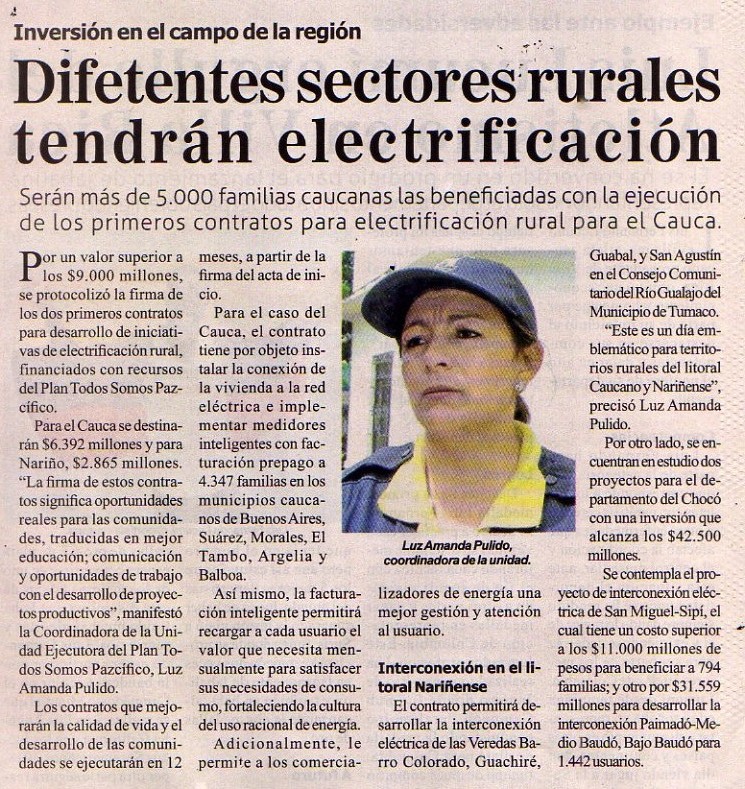 Inversión en el campo de la región

Difetentes sectores rurales tendrán electrificación

Serán más de 5.000 familias caucanas las beneficiadas con la ejecución de los primeros contratos para electrificación rural para el Cauca.

Por un valor superior a los $9.000 millones, se protocolizó la firma de los dos primeros contratos para desarrollo de iniciativas de electrificación rural, financiados con recursos del Plan Todos Somos Pazcífico.

Para el Cauca se destinarán $6.392 millones y para Nariño, $2.865 millones. "La firma de estos contratos significa oportunidades reales para las comunidades, traducidas en mejor educación; comunicación y oportunidades de trabajo con el desarrollo de proyectos productivos", manifestó la Coordinadora de la Unidad Ejecutora del Plan Todos Somos Pazcífico, Luz Amanda Pulido.

Los contratos que mejorarán la calidad de vida y el desarrollo de las comunidades se ejecutarán en 12 meses, a partir de la firma del acta de inicio.

Para el caso del Cauca, el contrato tiene por objeto instalar la conexión de la vivienda a la red eléctrica e implementar medidores inteligentes con facturación prepago a 4.347 familias en los municipios caucanos de Buenos Aires, Suárez, Morales, El Tambo, Argelia y Balboa.

Así mismo, la facturación inteligente permitirá recargar a cada usuario el valor que necesita mensualmente para satisfacer sus necesidades de consumo, fortaleciendo la cultura del uso racional de energía.

Adicionalmente, le permite a los comercializadores de energía una mejor gestión y atención al usuario.

Luz Amanda Pulido, coordinadora de la unidad.

Interconexión en el litoral Nariñense

El contrato permitirá desarrollar la interconexión eléctrica de las Veredas Barro Colorado, Guachiré, Guabal, y San Agustín en el Consejo Comunitario del Río Gualajo del Municipio de Tumaco.

"Este es un día emblemático para territorios rurales del litoral Caucano y Nariñense", precisó Luz Amanda Pulido.

Por otro lado, se encuentran en estudio dos proyectos para el departamento del Chocó con una inversión que alcanza los $42.500 millones.

Se contempla el proyecto de interconexión eléctrica de San Miguel-Sipí, el cual tiene un costo superior a los $11.000 millones de pesos para beneficiar a 794 familias; y otro por $31.559 millones para desarrollar la interconexión Paimadó-Medio Baudó, Bajo Baudó para 1.442 usuarios.